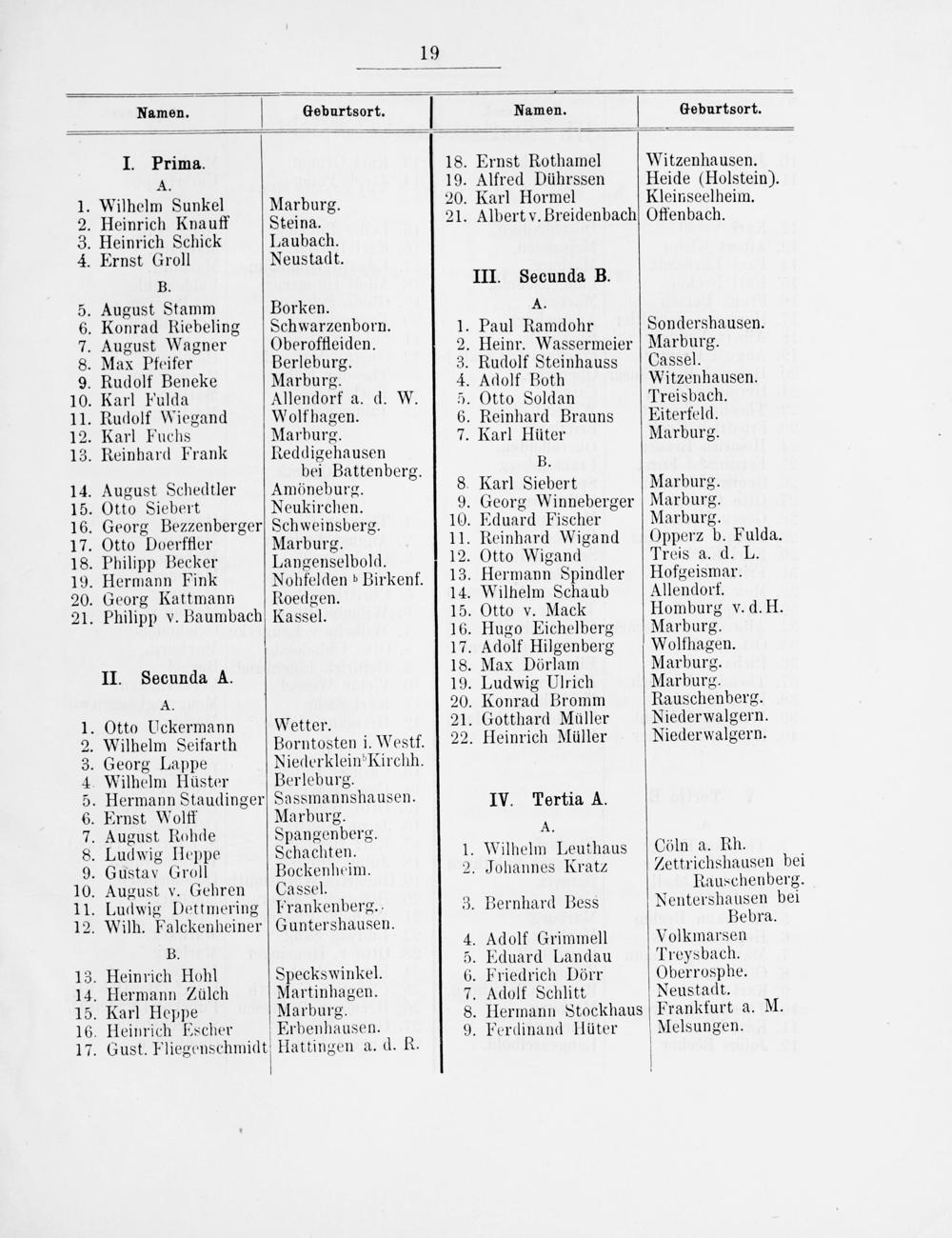 19

| Namen. | Geburtsort. |
|---|---|
| **I. Prima.** | |
| A. | |
| 1. Wilhelm Sunkel | Marburg. |
| 2. Heinrich Knauff | Steina. |
| 3. Heinrich Schick | Laubach. |
| 4. Ernst Groll | Neustadt. |
| B. | |
| 5. August Stamm | Borken. |
| 6. Konrad Riebeling | Schwarzenborn. |
| 7. August Wagner | Oberoffleiden. |
| 8. Max Pfeifer | Berleburg. |
| 9. Rudolf Beneke | Marburg. |
| 10. Karl Fulda | Allendorf a. d. W. |
| 11. Rudolf Wiegand | Wolfhagen. |
| 12. Karl Fuchs | Marburg. |
| 13. Reinhard Frank | Reddigehausen bei Battenberg. |
| 14. August Schedtler | Amöneburg. |
| 15. Otto Siebert | Neukirchen. |
| 16. Georg Bezzenberger | Schweinsberg. |
| 17. Otto Doerffler | Marburg. |
| 18. Philipp Becker | Langenselbold. |
| 19. Hermann Fink | Nohfelden b Birkenf. |
| 20. Georg Kattmann | Roedgen. |
| 21. Philipp v. Baumbach | Kassel. |
| **II. Secunda A.** | |
| A. | |
| 1. Otto Uckermann | Wetter. |
| 2. Wilhelm Seifarth | Borntosten i. Westf. |
| 3. Georg Lappe | Niederklein b Kirchh. |
| 4. Wilhelm Hüster | Berleburg. |
| 5. Hermann Staudinger | Sassmannshausen. |
| 6. Ernst Wolff | Marburg. |
| 7. August Rohde | Spangenberg. |
| 8. Ludwig Heppe | Schachten. |
| 9. Gustav Groll | Bockenheim. |
| 10. August v. Gehren | Cassel. |
| 11. Ludwig Dettmering | Frankenberg. |
| 12. Wilh. Falckenheiner | Guntershausen. |
| B. | |
| 13. Heinrich Hohl | Speckswinkel. |
| 14. Hermann Zülch | Martinhagen. |
| 15. Karl Heppe | Marburg. |
| 16. Heinrich Escher | Erbenhausen. |
| 17. Gust. Fliegenschmidt | Hattingen a. d. R. |

| Namen. | Geburtsort. |
|---|---|
| 18. Ernst Rothamel | Witzenhausen. |
| 19. Alfred Dührssen | Heide (Holstein). |
| 20. Karl Hormel | Kleinseelheim. |
| 21. Albert v. Breidenbach | Offenbach. |
| **III. Secunda B.** | |
| A. | |
| 1. Paul Ramdohr | Sondershausen. |
| 2. Heinr. Wassermeier | Marburg. |
| 3. Rudolf Steinhauss | Cassel. |
| 4. Adolf Both | Witzenhausen. |
| 5. Otto Soldan | Treisbach. |
| 6. Reinhard Brauns | Eiterfeld. |
| 7. Karl Hüter | Marburg. |
| B. | |
| 8. Karl Siebert | Marburg. |
| 9. Georg Winneberger | Marburg. |
| 10. Eduard Fischer | Marburg. |
| 11. Reinhard Wigand | Opperz b. Fulda. |
| 12. Otto Wigand | Treis a. d. L. |
| 13. Hermann Spindler | Hofgeismar. |
| 14. Wilhelm Schaub | Allendorf. |
| 15. Otto v. Mack | Homburg v. d. H. |
| 16. Hugo Eichelberg | Marburg. |
| 17. Adolf Hilgenberg | Wolfhagen. |
| 18. Max Dörlam | Marburg. |
| 19. Ludwig Ulrich | Marburg. |
| 20. Konrad Bromm | Rauschenberg. |
| 21. Gotthard Müller | Niederwalgern. |
| 22. Heinrich Müller | Niederwalgern. |
| **IV. Tertia A.** | |
| A. | |
| 1. Wilhelm Leuthaus | Cöln a. Rh. |
| 2. Johannes Kratz | Zettrichshausen bei Rauschenberg. |
| 3. Bernhard Bess | Nentershausen bei Bebra. |
| 4. Adolf Grimmell | Volkmarsen |
| 5. Eduard Landau | Treysbach. |
| 6. Friedrich Dörr | Oberrosphe. |
| 7. Adolf Schlitt | Neustadt. |
| 8. Hermann Stockhaus | Frankfurt a. M. |
| 9. Ferdinand Hüter | Melsungen. |